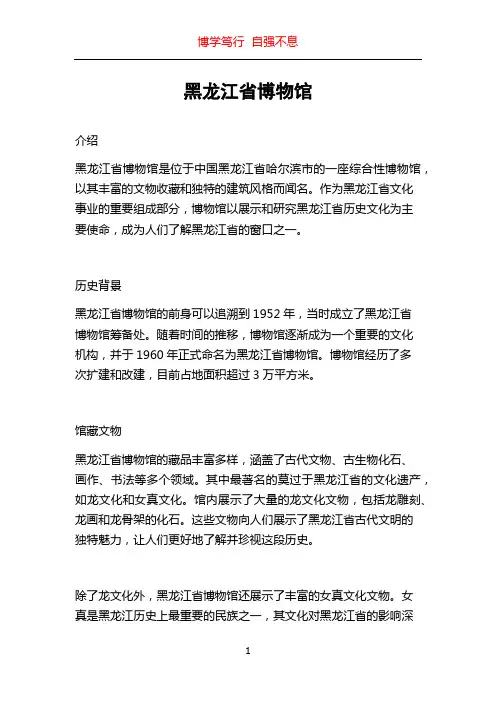 博学笃行 自强不息

黑龙江省博物馆

介绍

黑龙江省博物馆是位于中国黑龙江省哈尔滨市的一座综合性博物馆，以其丰富的文物收藏和独特的建筑风格而闻名。作为黑龙江省文化事业的重要组成部分，博物馆以展示和研究黑龙江省历史文化为主要使命，成为人们了解黑龙江省的窗口之一。

历史背景

黑龙江省博物馆的前身可以追溯到 1952 年，当时成立了黑龙江省博物馆筹备处。随着时间的推移，博物馆逐渐成为一个重要的文化机构，并于 1960 年正式命名为黑龙江省博物馆。博物馆经历了多次扩建和改建，目前占地面积超过 3 万平方米。

馆藏文物

黑龙江省博物馆的藏品丰富多样，涵盖了古代文物、古生物化石、画作、书法等多个领域。其中最著名的莫过于黑龙江省的文化遗产，如龙文化和女真文化。馆内展示了大量的龙文化文物，包括龙雕刻、龙画和龙骨架的化石。这些文物向人们展示了黑龙江省古代文明的独特魅力，让人们更好地了解并珍视这段历史。

除了龙文化外，黑龙江省博物馆还展示了丰富的女真文化文物。女真是黑龙江历史上最重要的民族之一，其文化对黑龙江省的影响深

1